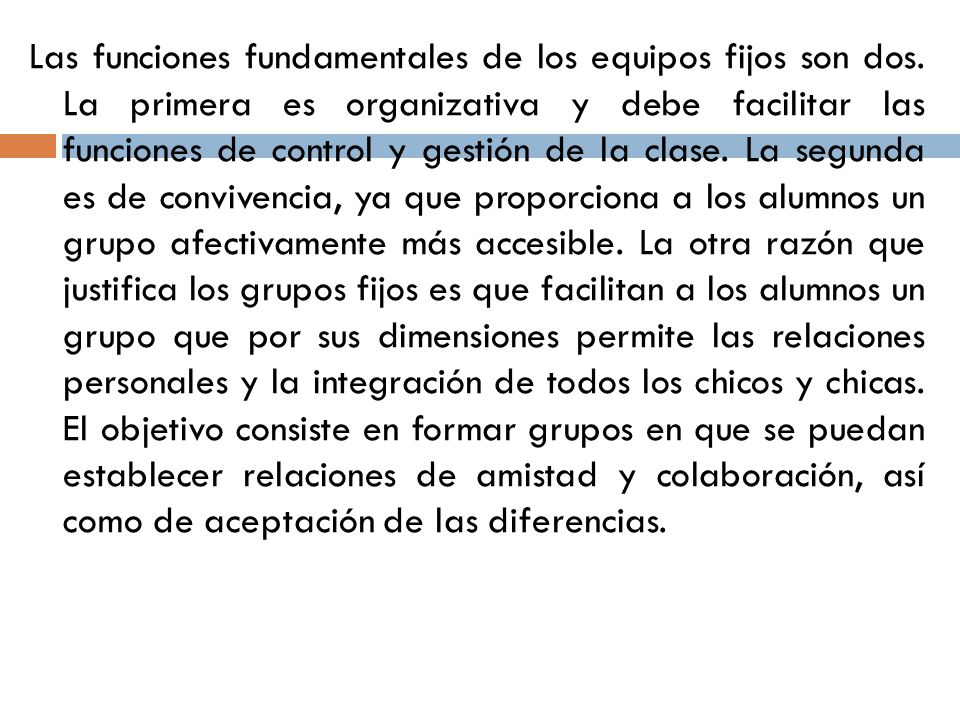 Las funciones fundamentales de los equipos fijos son dos. La primera es organizativa y debe facilitar las funciones de control y gestión de la clase. La segunda es de convivencia, ya que proporciona a los alumnos un grupo afectivamente más accesible. La otra razón que justifica los grupos fijos es que facilitan a los alumnos un grupo que por sus dimensiones permite las relaciones personales y la integración de todos los chicos y chicas. El objetivo consiste en formar grupos en que se puedan establecer relaciones de amistad y colaboración, así como de aceptación de las diferencias.